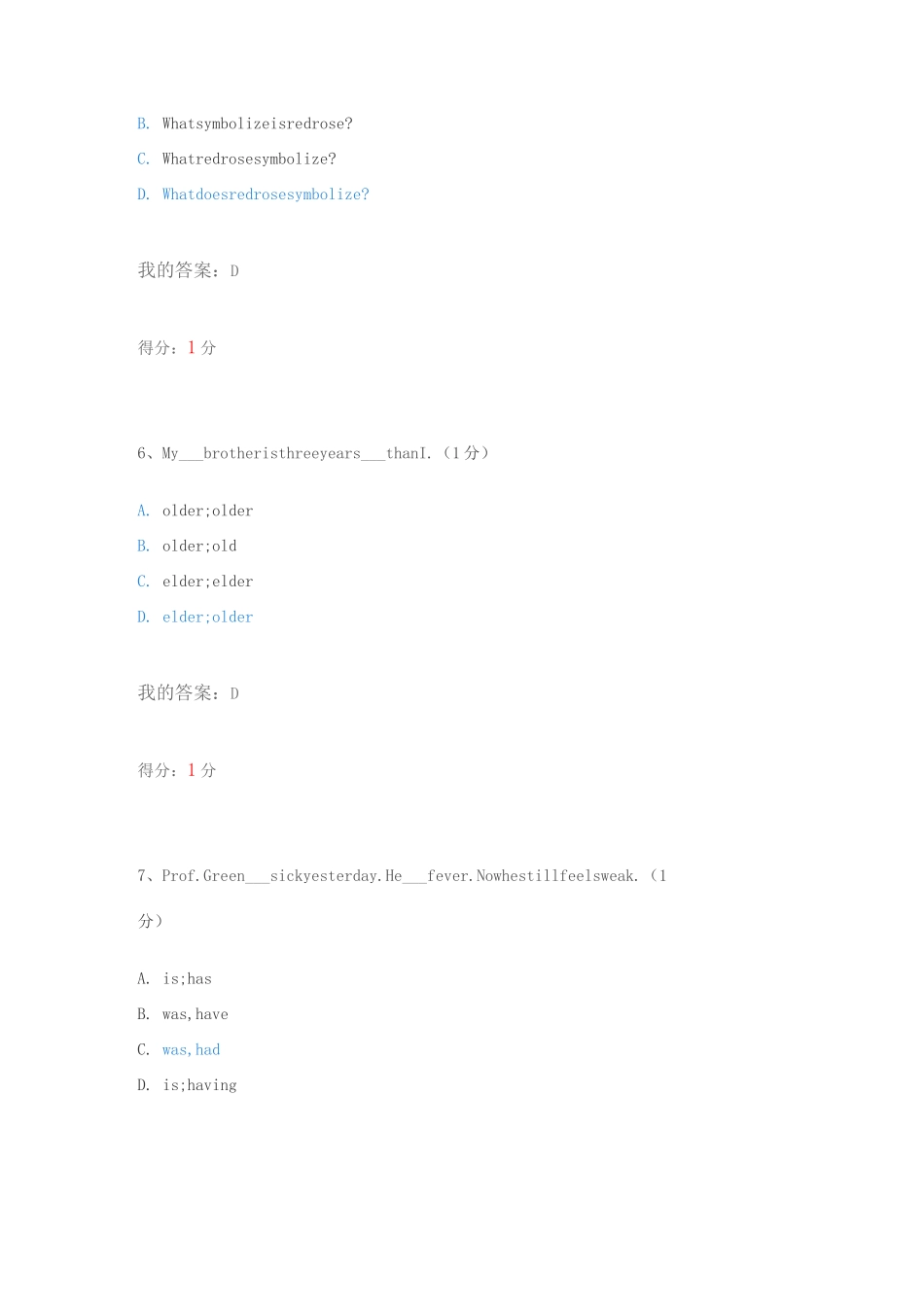 B. Whatsymbolizeisredrose?

C. Whatredrosesymbolize?

D. Whatdoesredrosesymbolize?

我的答案：D

得分：1 分

6、My___brotheristhreeyears___thanI.（1 分）

A. older;older

B. older;old

C. elder;elder

D. elder;older

我的答案：D

得分：1 分

7、Prof.Green___sickyesterday.He___fever.Nowhestillfeelsweak.（1 分）

A. is;has

B. was,have

C. was,had

D. is;having